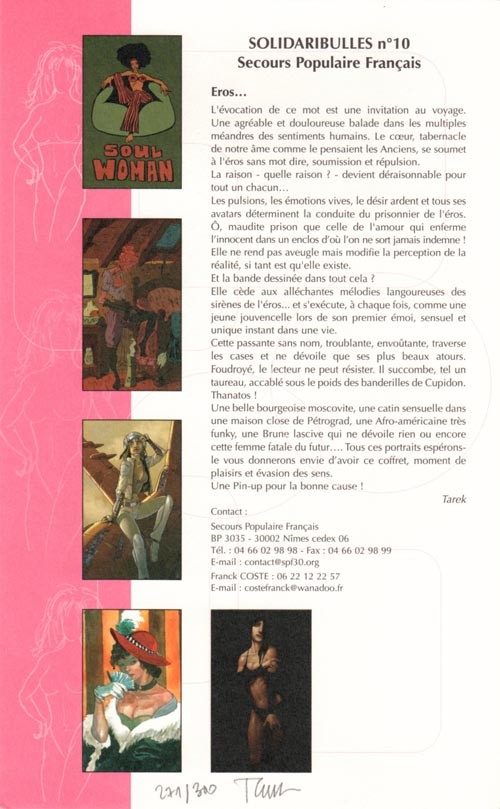 SOUL WOMAN

SOLIDARIBULLES n°10
Secours Populaire Français

Eros...

L'évocation de ce mot est une invitation au voyage. Une agréable et douloureuse balade dans les multiples méandres des sentiments humains. Le cœur, tabernacle de notre âme comme le pensaient les Anciens, se soumet à l'éros sans mot dire, soumission et répulsion.
La raison - quelle raison ? - devient déraisonnable pour tout un chacun...
Les pulsions, les émotions vives, le désir ardent et tous ses avatars déterminent la conduite du prisonnier de l'éros.
Ô, maudite prison que celle de l'amour qui enferme l'innocent dans un enclos d'où l'on ne sort jamais indemne !
Elle ne rend pas aveugle mais modifie la perception de la réalité, si tant est qu'elle existe.
Et la bande dessinée dans tout cela ?
Elle cède aux alléchantes mélodies langoureuses des sirènes de l'éros... et s'exécute, à chaque fois, comme une jeune jouvencelle lors de son premier émoi, sensuel et unique instant dans une vie.
Cette passante sans nom, troublante, envoûtante, traverse les cases et ne dévoile que ses plus beaux atours. Foudroyé, le lecteur ne peut résister. Il succombe, tel un taureau, accablé sous le poids des banderilles de Cupidon. Thanatos !
Une belle bourgeoise moscovite, une catin sensuelle dans une maison close de Pétrograd, une Afro-américaine très funky, une Brune lascive qui ne dévoile rien ou encore cette femme fatale du futur.... Tous ces portraits espérons-le vous donnerons envie d'avoir ce coffret, moment de plaisirs et évasion des sens.
Une Pin-up pour la bonne cause !

Tarek

Contact :
Secours Populaire Français
BP 3035 - 30002 Nîmes cedex 06
Tél. : 04 66 02 98 98 - Fax : 04 66 02 98 99
E-mail : contact@spf30.org
Franck COSTE : 06 22 12 22 57
E-mail : costefranck@wanadoo.fr

271/300 Tarek